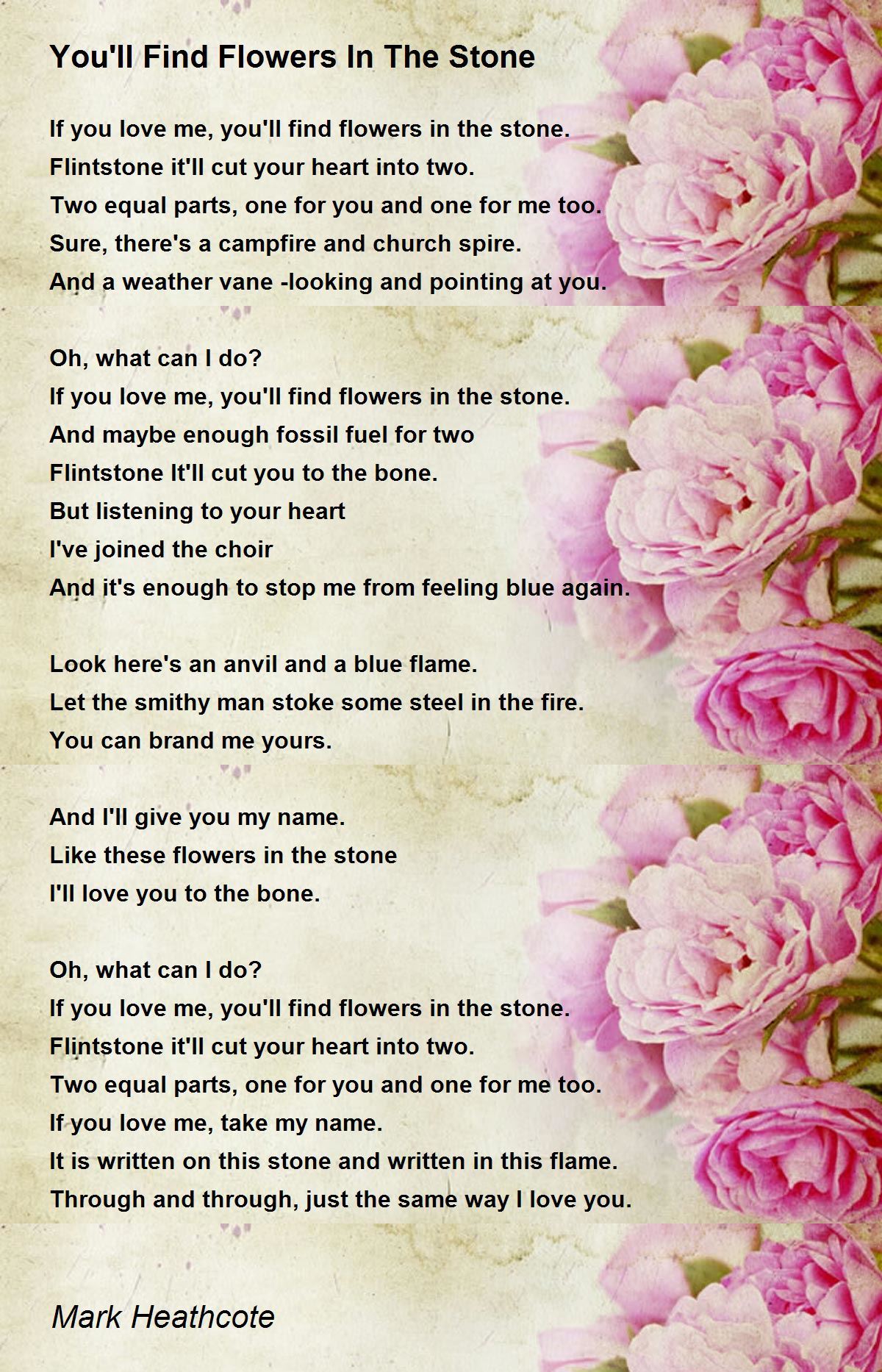 You'll Find Flowers In The Stone

If you love me, you'll find flowers in the stone.
Flintstone it'll cut your heart into two.
Two equal parts, one for you and one for me too.
Sure, there's a campfire and church spire.
And a weather vane -looking and pointing at you.

Oh, what can I do?
If you love me, you'll find flowers in the stone.
And maybe enough fossil fuel for two
Flintstone It'll cut you to the bone.
But listening to your heart
I've joined the choir
And it's enough to stop me from feeling blue again.

Look here's an anvil and a blue flame.
Let the smithy man stoke some steel in the fire.
You can brand me yours.

And I'll give you my name.
Like these flowers in the stone
I'll love you to the bone.

Oh, what can I do?
If you love me, you'll find flowers in the stone.
Flintstone it'll cut your heart into two.
Two equal parts, one for you and one for me too.
If you love me, take my name.
It is written on this stone and written in this flame.
Through and through, just the same way I love you.

Mark Heathcote